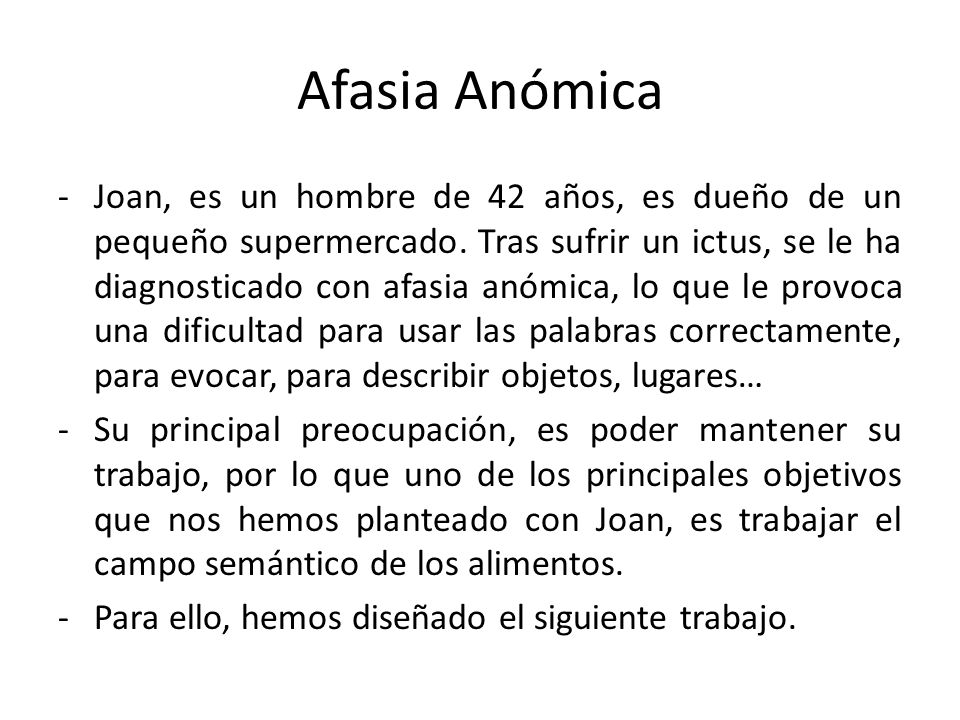 Afasia Anómica

- Joan, es un hombre de 42 años, es dueño de un pequeño supermercado. Tras sufrir un ictus, se le ha diagnosticado con afasia anómica, lo que le provoca una dificultad para usar las palabras correctamente, para evocar, para describir objetos, lugares…

- Su principal preocupación, es poder mantener su trabajo, por lo que uno de los principales objetivos que nos hemos planteado con Joan, es trabajar el campo semántico de los alimentos.

- Para ello, hemos diseñado el siguiente trabajo.